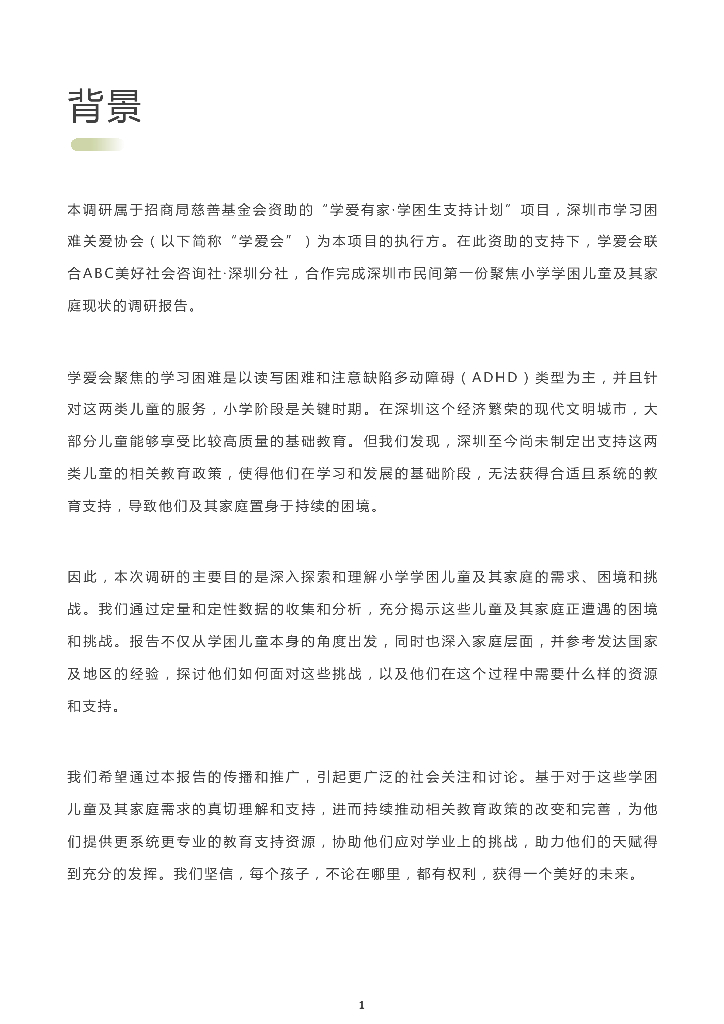 背景

本调研属于招商局慈善基金会资助的“学爱有家·学困生支持计划”项目，深圳市学习困难关爱协会（以下简称“学爱会”）为本项目的执行方。在此资助的支持下，学爱会联合ABC美好社会咨询社·深圳分社，合作完成深圳市民间第一份聚焦小学学困儿童及其家庭现状的调研报告。

学爱会聚焦的学习困难是以读写困难和注意缺陷多动障碍（ADHD）类型为主，并且针对这两类儿童的服务，小学阶段是关键时期。在深圳这个经济繁荣的现代文明城市，大部分儿童能够享受比较高质量的基础教育。但我们发现，深圳至今尚未制定出支持这两类儿童的相关教育政策，使得他们在学习和发展的基础阶段，无法获得合适且系统的教育支持，导致他们及其家庭置身于持续的困境。

因此，本次调研的主要目的是深入探索和理解小学学困儿童及其家庭的需求、困境和挑战。我们通过定量和定性数据的收集和分析，充分揭示这些儿童及其家庭正遭遇的困境和挑战。报告不仅从学困儿童本身的角度出发，同时也深入家庭层面，并参考发达国家及地区的经验，探讨他们如何面对这些挑战，以及他们在这个过程中需要什么样的资源和支持。

我们希望通过本报告的传播和推广，引起更广泛的社会关注和讨论。基于对于这些学困儿童及其家庭需求的真切理解和支持，进而持续推动相关教育政策的改变和完善，为他们提供更系统更专业的教育支持资源，协助他们应对学业上的挑战，助力他们的天赋得到充分的发挥。我们坚信，每个孩子，不论在哪里，都有权利，获得一个美好的未来。

1